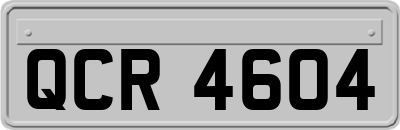 QCR 4604